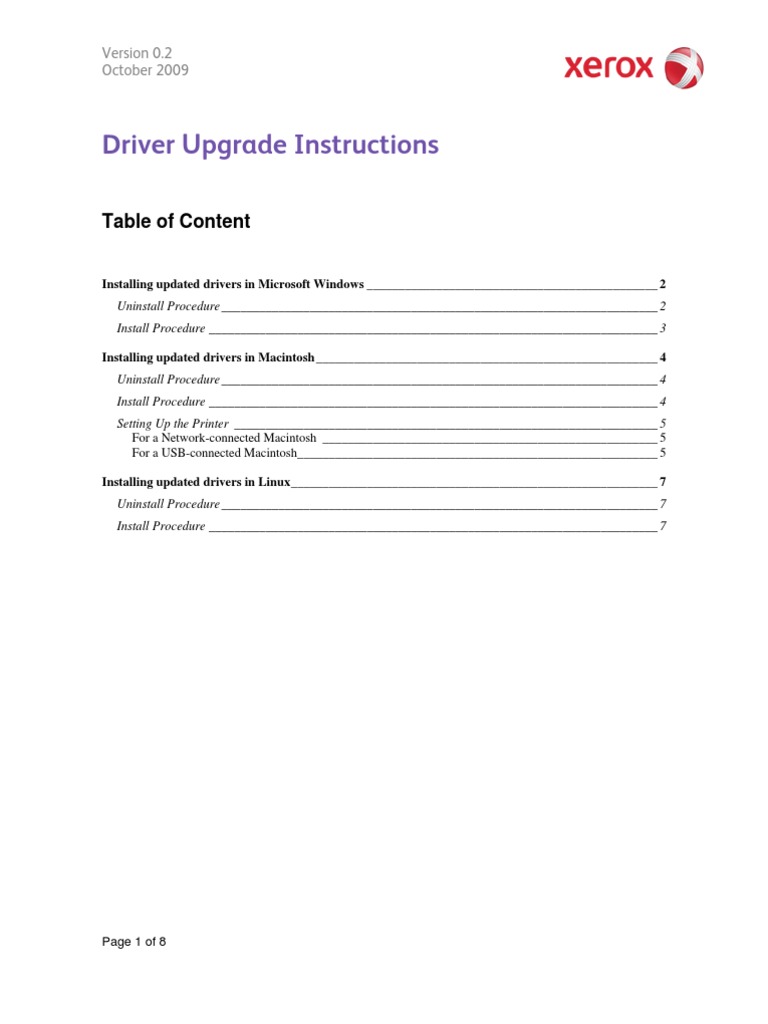 Version 0.2
October 2009

xerox

Driver Upgrade Instructions

Table of Content

Installing updated drivers in Microsoft Windows 2
Uninstall Procedure 2
Install Procedure 3
Installing updated drivers in Macintosh 4
Uninstall Procedure 4
Install Procedure 4
Setting Up the Printer 5
For a Network-connected Macintosh 5
For a USB-connected Macintosh 5
Installing updated drivers in Linux 7
Uninstall Procedure 7
Install Procedure 7

Page 1 of 8